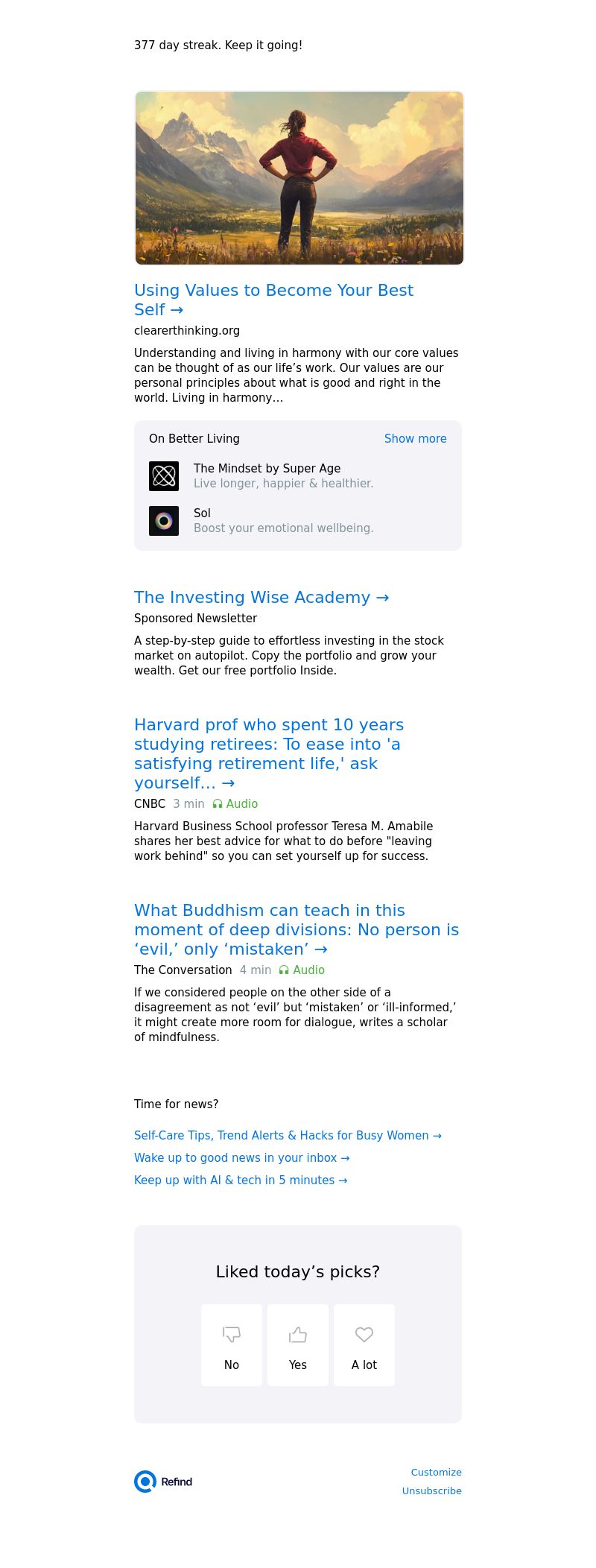 377 day streak. Keep it going!

Using Values to Become Your Best Self →

clearerthinking.org

Understanding and living in harmony with our core values can be thought of as our life's work. Our values are our personal principles about what is good and right in the world. Living in harmony...

On Better Living

Show more

The Mindset by Super Age
Live longer, happier & healthier.

Sol
Boost your emotional wellbeing.

The Investing Wise Academy →

Sponsored Newsletter

A step-by-step guide to effortless investing in the stock market on autopilot. Copy the portfolio and grow your wealth. Get our free portfolio Inside.

Harvard prof who spent 10 years studying retirees: To ease into 'a satisfying retirement life,' ask yourself... →

CNBC 3 min Audio

Harvard Business School professor Teresa M. Amabile shares her best advice for what to do before "leaving work behind" so you can set yourself up for success.

What Buddhism can teach in this moment of deep divisions: No person is 'evil,' only 'mistaken' →

The Conversation 4 min Audio

If we considered people on the other side of a disagreement as not 'evil' but 'mistaken' or 'ill-informed,' it might create more room for dialogue, writes a scholar of mindfulness.

Time for news?

Self-Care Tips, Trend Alerts & Hacks for Busy Women →

Wake up to good news in your inbox →

Keep up with AI & tech in 5 minutes →

Liked today's picks?

No

Yes

A lot

Refind

Customize

Unsubscribe